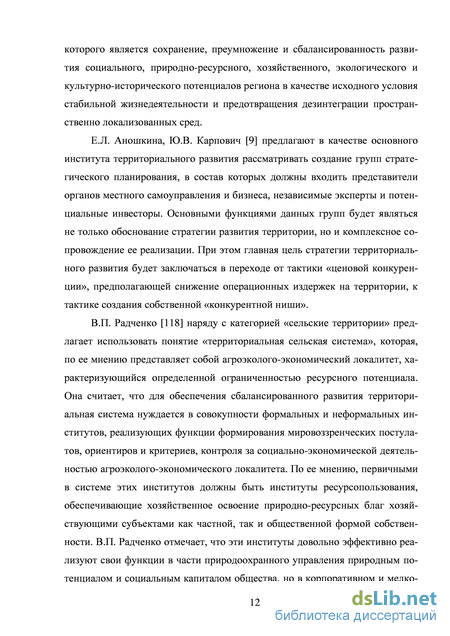 которого является сохранение, преумножение и сбалансированность развития социального, природно-ресурсного, хозяйственного, экологического и культурно-исторического потенциалов региона в качестве исходного условия стабильной жизнедеятельности и предотвращения дезинтеграции пространственно локализованных сред.

Е.Л. Аношкина, Ю.В. Карпович [9] предлагают в качестве основного института территориального развития рассматривать создание групп стратегического планирования, в состав которых должны входить представители органов местного самоуправления и бизнеса, независимые эксперты и потенциальные инвесторы. Основными функциями данных групп будет являться не только обоснование стратегии развития территории, но и комплексное сопровождение ее реализации. При этом главная цель стратегии территориального развития будет заключаться в переходе от тактики «ценовой конкуренции», предполагающей снижение операционных издержек на территории, к тактике создания собственной «конкурентной ниши».

В.П. Радченко [118] наряду с категорией «сельские территории» предлагает использовать понятие «территориальная сельская система», которая, по ее мнению представляет собой агроэколого-экономический локалитет, характеризующийся определенной ограниченностью ресурсного потенциала. Она считает, что для обеспечения сбалансированного развития территориальная система нуждается в совокупности формальных и неформальных институтов, реализующих функции формирования мировоззренческих постулатов, ориентиров и критериев, контроля за социально-экономической деятельностью агроэколого-экономического локалитета. По ее мнению, первичными в системе этих институтов должны быть институты ресурсопользования, обеспечивающие хозяйственное освоение природно-ресурсных благ хозяйствующими субъектами как частной, так и общественной формой собственности. В.П. Радченко отмечает, что эти институты довольно эффективно реализуют свои функции в части природоохранного управления природным потенциалом и социальным капиталом общества, но в корпоративном и мелко-

12

dsLib.net
библиотека диссертаций